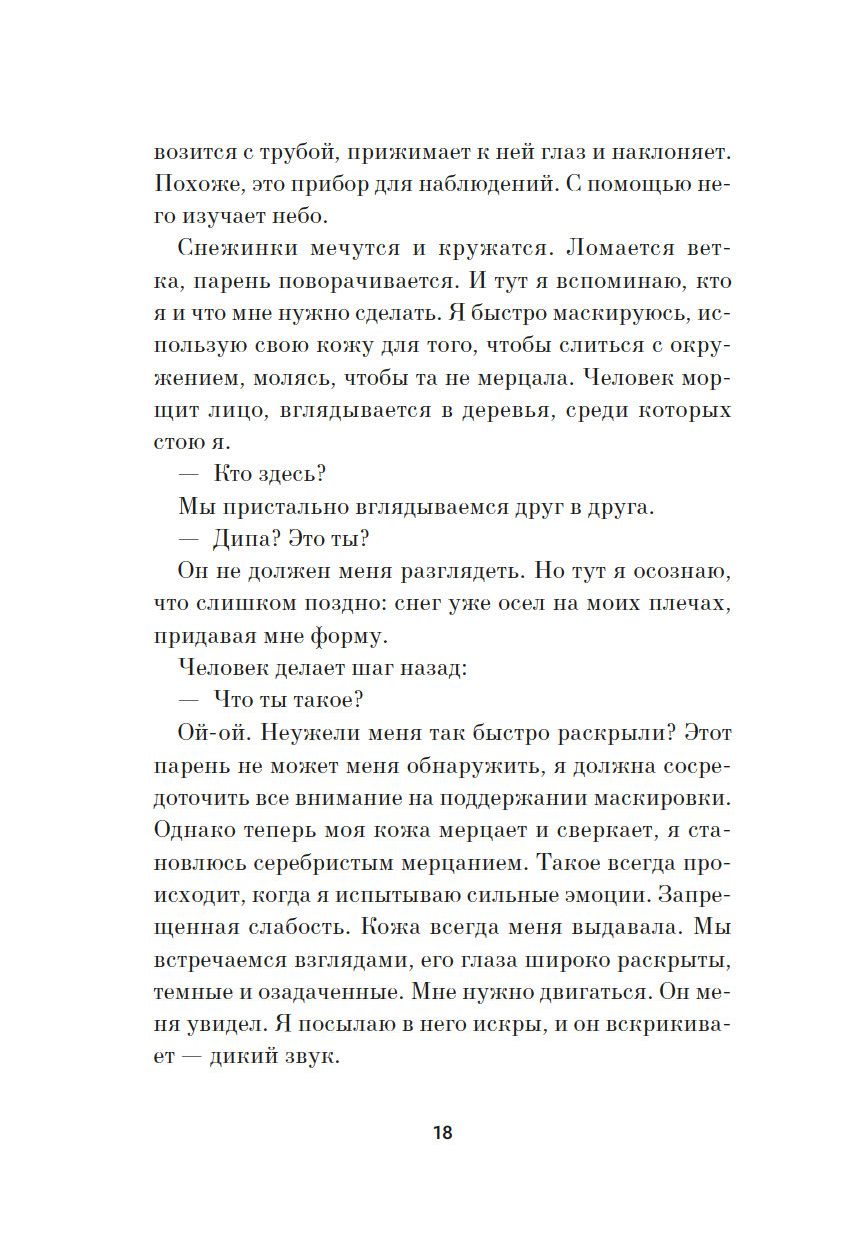 возится с трубой, прижимает к ней глаз и наклоняет. Похоже, это прибор для наблюдений. С помощью него изучает небо.

Снежинки мечутся и кружатся. Ломается ветка, парень поворачивается. И тут я вспоминаю, кто я и что мне нужно сделать. Я быстро маскируюсь, использую свою кожу для того, чтобы слиться с окружением, молясь, чтобы та не мерцала. Человек морщит лицо, вглядывается в деревья, среди которых стою я.

— Кто здесь?

Мы пристально вглядываемся друг в друга.

— Дипа? Это ты?

Он не должен меня разглядеть. Но тут я осознаю, что слишком поздно: снег уже осел на моих плечах, придавая мне форму.

Человек делает шаг назад:

— Что ты такое?

Ой-ой. Неужели меня так быстро раскрыли? Этот парень не может меня обнаружить, я должна сосредоточить все внимание на поддержании маскировки. Однако теперь моя кожа мерцает и сверкает, я становлюсь серебристым мерцанием. Такое всегда происходит, когда я испытываю сильные эмоции. Запрещенная слабость. Кожа всегда меня выдавала. Мы встречаемся взглядами, его глаза широко раскрыты, темные и озадаченные. Мне нужно двигаться. Он меня увидел. Я посылаю в него искры, и он вскрикивает — дикий звук.

18